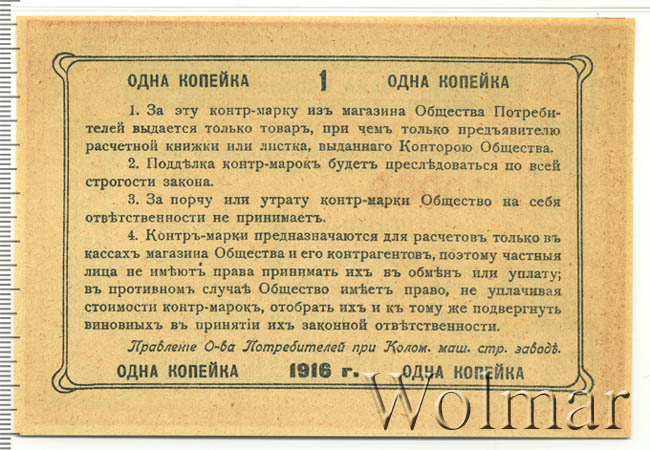 ОДНА КОПЕЙКА 1 ОДНА КОПЕЙКА

1. За эту контр-марку изъ магазина Общества Потребителей выдается только товаръ, при чемъ только предъявителю расчетной книжки или листка, выданнаго Конторою Общества.

2. Поддѣлка контр-марокъ будетъ преслѣдоваться по всей строгости закона.

3. За порчу или утрату контр-марки Общество на себя отвѣтственности не принимаетъ.

4. Контръ-марки предназначаются для расчетовъ только въ кассахъ магазина Общества и его контрагентовъ, поэтому частныя лица не имѣютъ права принимать ихъ въ обмѣнъ или уплату; въ противномъ случаѣ Общество имѣетъ право, не уплачивая стоимости контр-марокъ, отобрать ихъ и къ тому же подвергнуть виновныхъ въ принятіи ихъ законной отвѣтственности.

Правленіе О-ва Потребителей при Колом. маш. стр. заводѣ.

ОДНА КОПЕЙКА 1916 г. ОДНА КОПЕЙКА

Wolmar